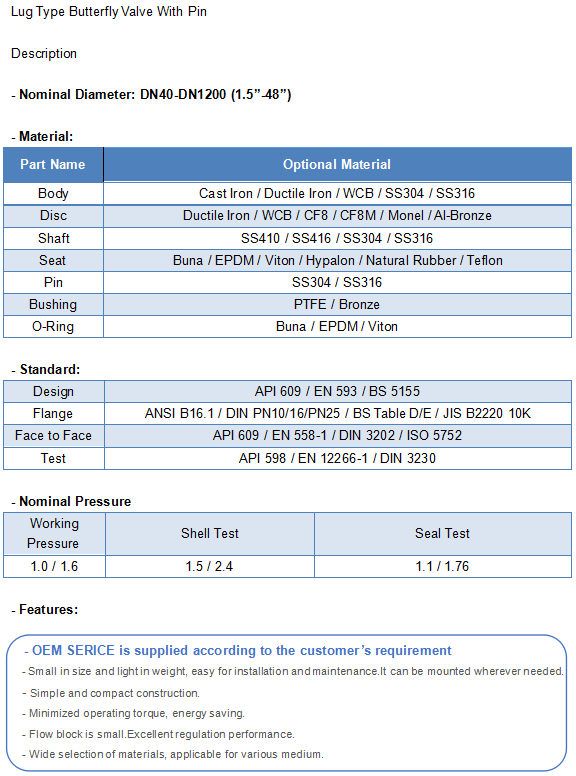 Lug Type Butterfly Valve With Pin

Description

- Nominal Diameter: DN40-DN1200 (1.5”-48”)

- Material:

| Part Name | Optional Material |
|---|---|
| Body | Cast Iron / Ductile Iron / WCB / SS304 / SS316 |
| Disc | Ductile Iron / WCB / CF8 / CF8M / Monel / Al-Bronze |
| Shaft | SS410 / SS416 / SS304 / SS316 |
| Seat | Buna / EPDM / Viton / Hypalon / Natural Rubber / Teflon |
| Pin | SS304 / SS316 |
| Bushing | PTFE / Bronze |
| O-Ring | Buna / EPDM / Viton |

- Standard:

| Design | API 609 / EN 593 / BS 5155 |
|---|---|
| Flange | ANSI B16.1 / DIN PN10/16/PN25 / BS Table D/E / JIS B2220 10K |
| Face to Face | API 609 / EN 558-1 / DIN 3202 / ISO 5752 |
| Test | API 598 / EN 12266-1 / DIN 3230 |

- Nominal Pressure

| Working Pressure | Shell Test | Seal Test |
|---|---|---|
| 1.0 / 1.6 | 1.5 / 2.4 | 1.1 / 1.76 |

- Features:

- OEM SERICE is supplied according to the customer’s requirement
- Small in size and light in weight, easy for installation and maintenance.It can be mounted wherever needed.
- Simple and compact construction.
- Minimized operating torque, energy saving.
- Flow block is small.Excellent regulation performance.
- Wide selection of materials, applicable for various medium.